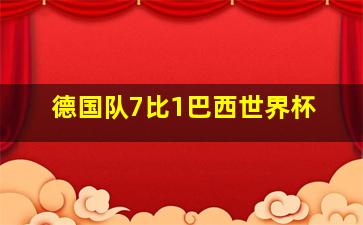 德国队7比1巴西世界杯